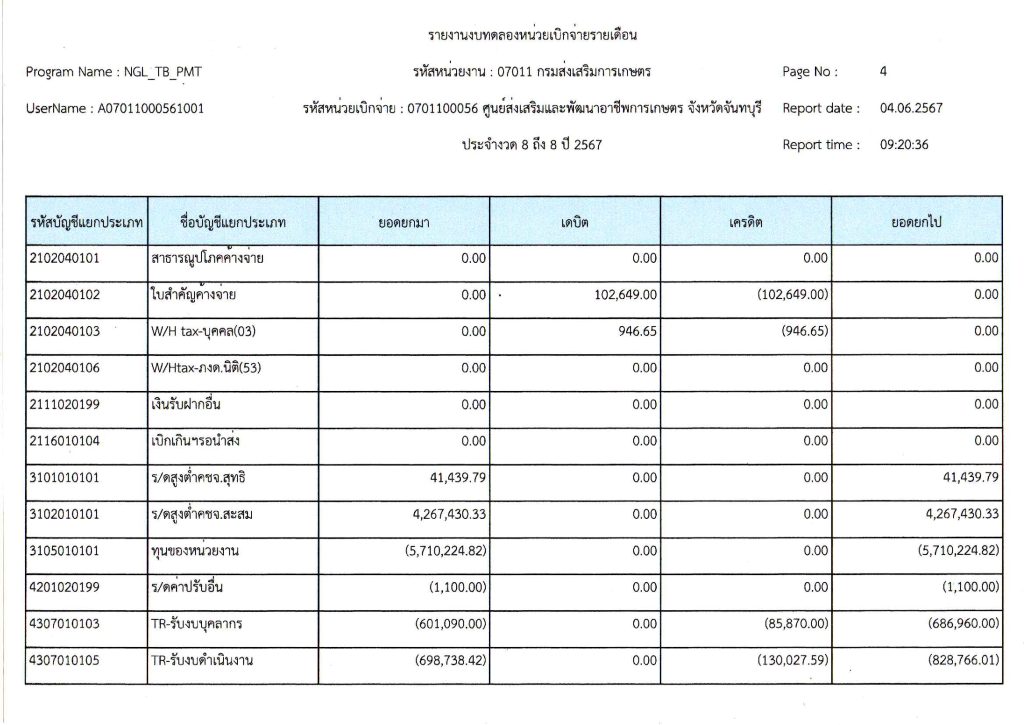 รายงานงบทดลองหน่วยเบิกจ่ายรายเดือน

Program Name : NGL_TB_PMT

รหัสหน่วยงาน : 07011 กรมส่งเสริมการเกษตร

Page No : 4

UserName : A07011000561001

รหัสหน่วยเบิกจ่าย : 0701100056 ศูนย์ส่งเสริมและพัฒนาอาชีพการเกษตร จังหวัดจันทบุรี

Report date : 04.06.2567

ประจำงวด 8 ถึง 8 ปี 2567

Report time : 09:20:36

| รหัสบัญชีแยกประเภท | ชื่อบัญชีแยกประเภท | ยอดยกมา | เดบิต | เครดิต | ยอดยกไป |
|---|---|---|---|---|---|
| 2102040101 | สาธารณูปโภคค้างจ่าย | 0.00 | 0.00 | 0.00 | 0.00 |
| 2102040102 | ใบสำคัญค้างจ่าย | 0.00 | 102,649.00 | (102,649.00) | 0.00 |
| 2102040103 | W/H tax-บุคคล(03) | 0.00 | 946.65 | (946.65) | 0.00 |
| 2102040106 | W/Htax-ภงด.นิติ(53) | 0.00 | 0.00 | 0.00 | 0.00 |
| 2111020199 | เงินรับฝากอื่น | 0.00 | 0.00 | 0.00 | 0.00 |
| 2116010104 | เบิกเกินฯรอนำส่ง | 0.00 | 0.00 | 0.00 | 0.00 |
| 3101010101 | ร/ดสูงต่ำคชจ.สุทธิ | 41,439.79 | 0.00 | 0.00 | 41,439.79 |
| 3102010101 | ร/ดสูงต่ำคชจ.สะสม | 4,267,430.33 | 0.00 | 0.00 | 4,267,430.33 |
| 3105010101 | ทุนของหน่วยงาน | (5,710,224.82) | 0.00 | 0.00 | (5,710,224.82) |
| 4201020199 | ร/ดค่าปรับอื่น | (1,100.00) | 0.00 | 0.00 | (1,100.00) |
| 4307010103 | TR-รับงบบุคลากร | (601,090.00) | 0.00 | (85,870.00) | (686,960.00) |
| 4307010105 | TR-รับงบดำเนินงาน | (698,738.42) | 0.00 | (130,027.59) | (828,766.01) |